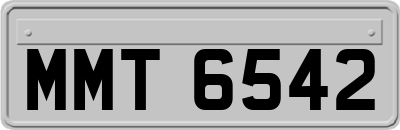 MMT 6542